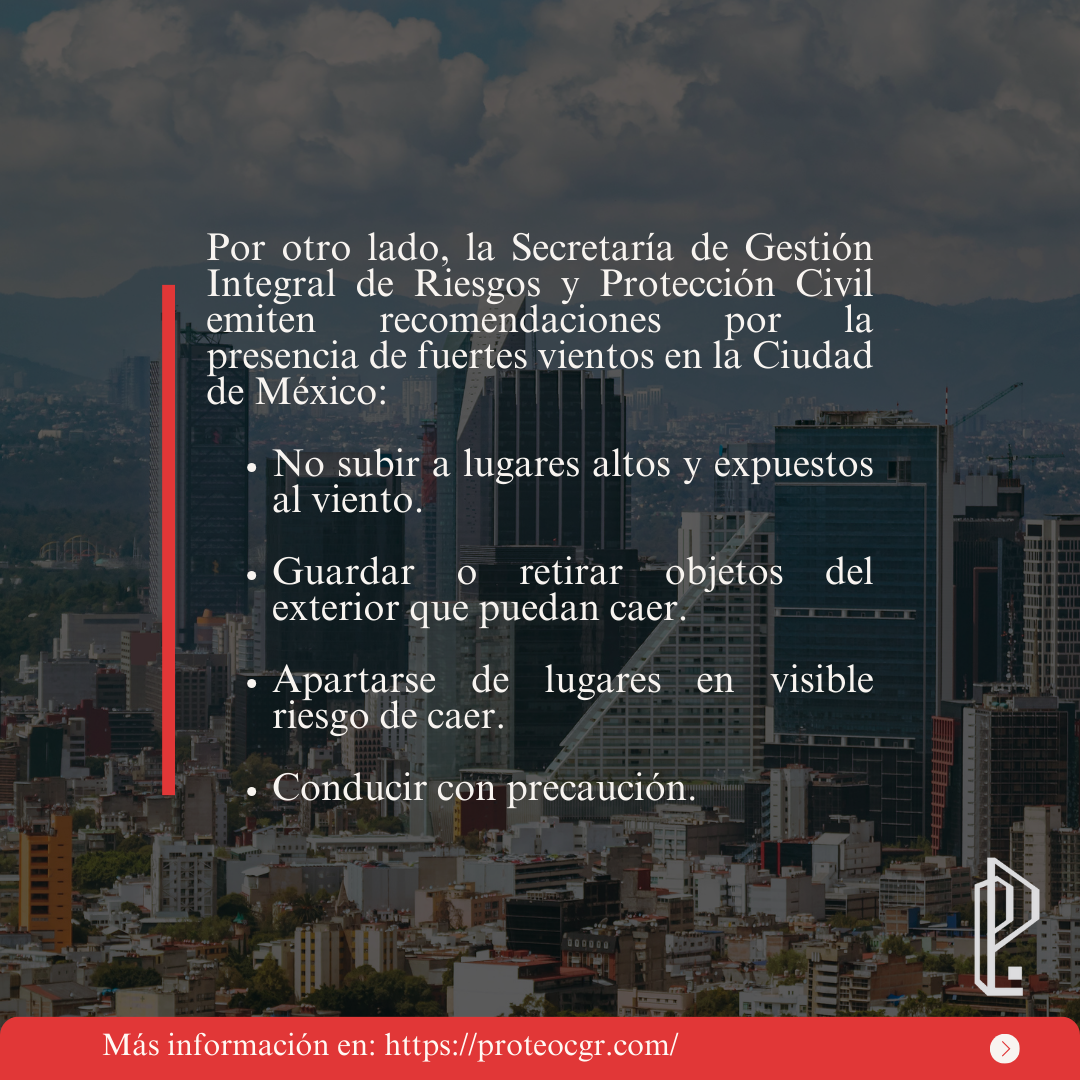 Por otro lado, la Secretaría de Gestión Integral de Riesgos y Protección Civil emiten recomendaciones por la presencia de fuertes vientos en la Ciudad de México:

• No subir a lugares altos y expuestos al viento.

• Guardar o retirar objetos del exterior que puedan caer.

• Apartarse de lugares en visible riesgo de caer.

• Conducir con precaución.

Más información en: https://proteocgr.com/